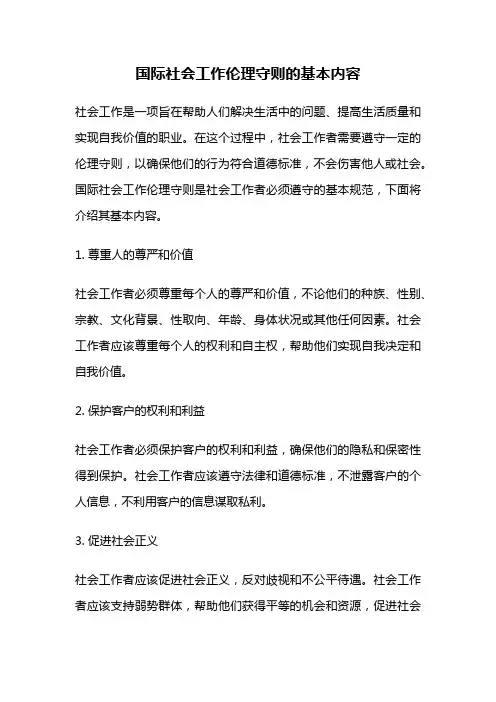 国际社会工作伦理守则的基本内容

社会工作是一项旨在帮助人们解决生活中的问题、提高生活质量和实现自我价值的职业。在这个过程中，社会工作者需要遵守一定的伦理守则，以确保他们的行为符合道德标准，不会伤害他人或社会。国际社会工作伦理守则是社会工作者必须遵守的基本规范，下面将介绍其基本内容。

1. 尊重人的尊严和价值

社会工作者必须尊重每个人的尊严和价值，不论他们的种族、性别、宗教、文化背景、性取向、年龄、身体状况或其他任何因素。社会工作者应该尊重每个人的权利和自主权，帮助他们实现自我决定和自我价值。

2. 保护客户的权利和利益

社会工作者必须保护客户的权利和利益，确保他们的隐私和保密性得到保护。社会工作者应该遵守法律和道德标准，不泄露客户的个人信息，不利用客户的信息谋取私利。

3. 促进社会正义

社会工作者应该促进社会正义，反对歧视和不公平待遇。社会工作者应该支持弱势群体，帮助他们获得平等的机会和资源，促进社会